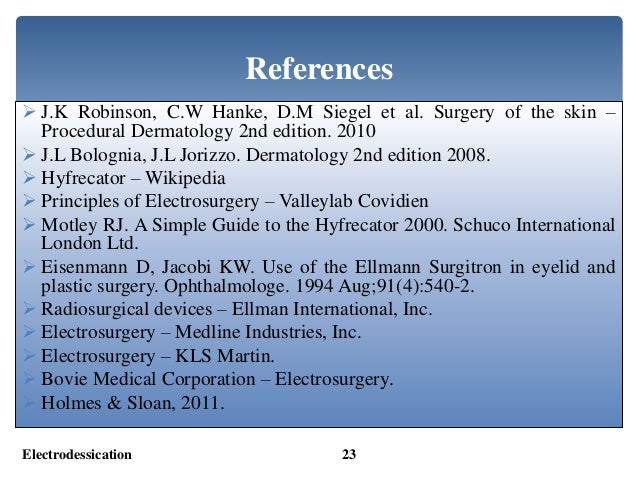 References

➢ J.K Robinson, C.W Hanke, D.M Siegel et al. Surgery of the skin – Procedural Dermatology 2nd edition. 2010
➢ J.L Bolognia, J.L Jorizzo. Dermatology 2nd edition 2008.
➢ Hyfrecator – Wikipedia
➢ Principles of Electrosurgery – Valleylab Covidien
➢ Motley RJ. A Simple Guide to the Hyfrecator 2000. Schuco International London Ltd.
➢ Eisenmann D, Jacobi KW. Use of the Ellmann Surgitron in eyelid and plastic surgery. Ophthalmologe. 1994 Aug;91(4):540-2.
➢ Radiosurgical devices – Ellman International, Inc.
➢ Electrosurgery – Medline Industries, Inc.
➢ Electrosurgery – KLS Martin.
➢ Bovie Medical Corporation – Electrosurgery.
➢ Holmes & Sloan, 2011.

Electrodessication 23